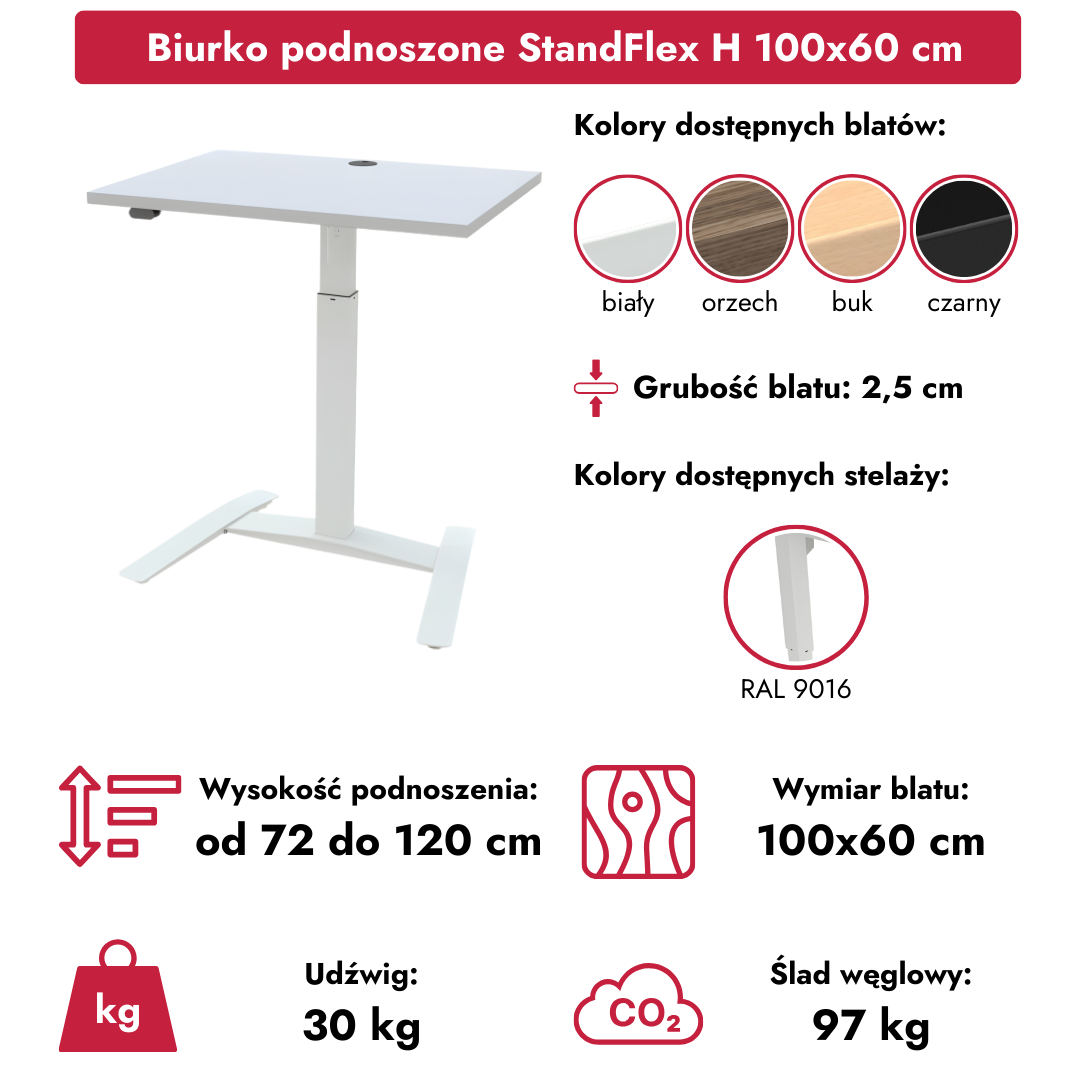 Biurko podnoszone StandFlex H 100x60 cm

Kolory dostępnych blatów:

biały orzech buk czarny

Grubość blatu: 2,5 cm

Kolory dostępnych stelaży:

RAL 9016

Wysokość podnoszenia:
od 72 do 120 cm

Wymiar blatu:
100x60 cm

kg

Udźwig:
30 kg

$CO_2$

Ślad węglowy:
97 kg